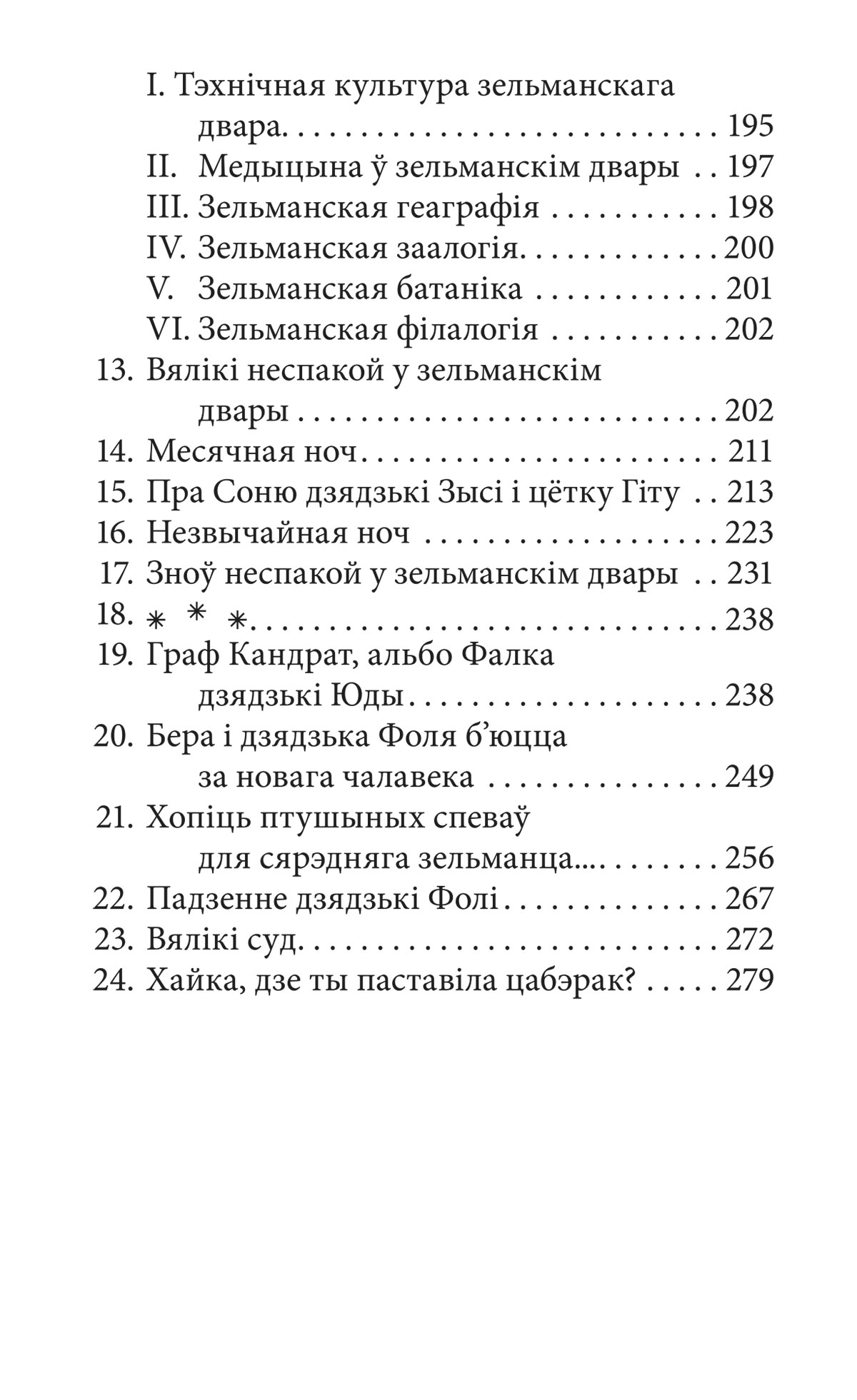 I. Тэхнічная культура зельманскага двара 195
II. Медыцына ў зельманскім двары 197
III. Зельманская геаграфія 198
IV. Зельманская заалогія 200
V. Зельманская батаніка 201
VI. Зельманская філалогія 202
13. Вялікі неспакой у зельманскім двары 202
14. Месячная ноч 211
15. Пра Соню дзядзькі Зысі і цётку Гіту 213
16. Незвычайная ноч 223
17. Зноў неспакой у зельманскім двары 231
18. * * * 238
19. Граф Кандрат, альбо Фалка дзядзькі Юды 238
20. Бера і дзядзька Фоля б'юцца за новага чалавека 249
21. Хопіць птушыных спеваў для сярэдняга зельманца... 256
22. Падзенне дзядзькі Фолі 267
23. Вялікі суд 272
24. Хайка, дзе ты паставіла цабэрак? 279